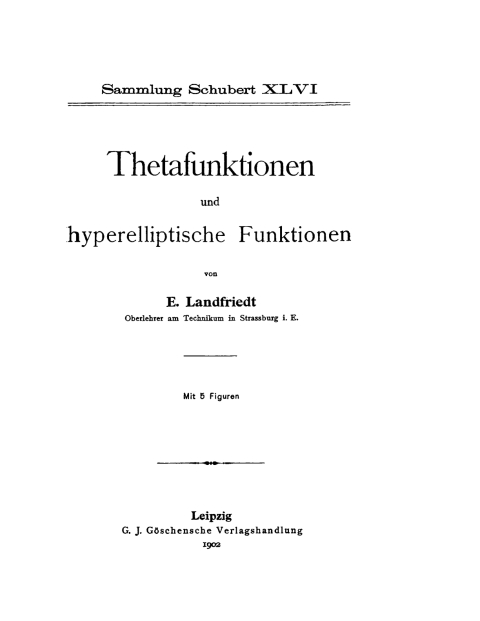 Sammlung Schubert XLVI

Thetafunktionen

und

hyperelliptische Funktionen

von

E. Landfriedt

Oberlehrer am Technikum in Strassburg i. E.

Mit 5 Figuren

Leipzig

G. J. Göschensche Verlagshandlung

1902